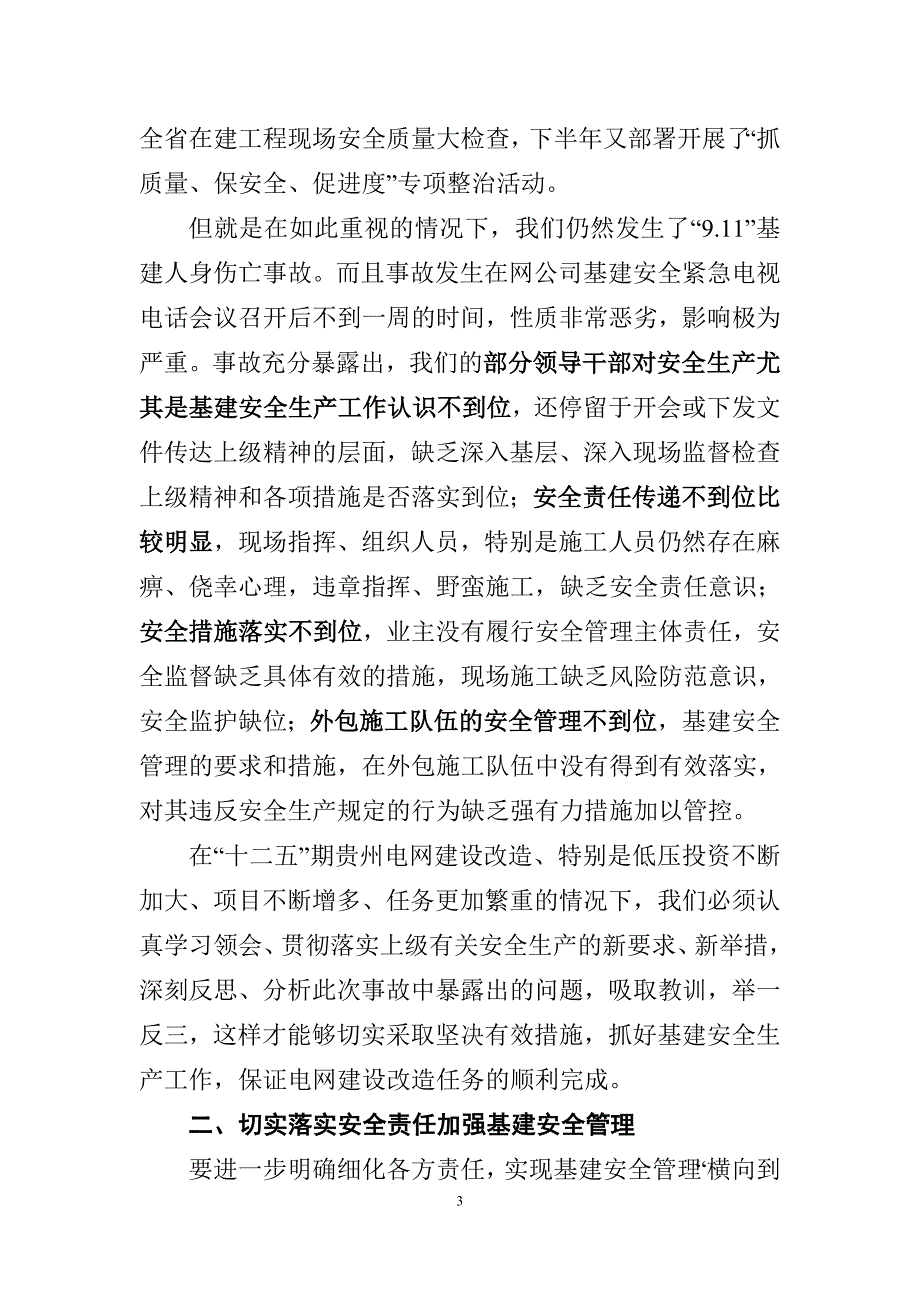 全省在建工程现场安全质量大检查，下半年又部署开展了“抓质量、保安全、促进度”专项整治活动。

但就是在如此重视的情况下，我们仍然发生了“9.11”基建人身伤亡事故。而且事故发生在网公司基建安全紧急电视电话会议召开后不到一周的时间，性质非常恶劣，影响极为严重。事故充分暴露出，我们的部分领导干部对安全生产尤其是基建安全生产工作认识不到位，还停留于开会或下发文件传达上级精神的层面，缺乏深入基层、深入现场监督检查上级精神和各项措施是否落实到位；安全责任传递不到位比较明显，现场指挥、组织人员，特别是施工人员仍然存在麻痹、侥幸心理，违章指挥、野蛮施工，缺乏安全责任意识；安全措施落实不到位，业主没有履行安全管理主体责任，安全监督缺乏具体有效的措施，现场施工缺乏风险防范意识，安全监护缺位；外包施工队伍的安全管理不到位，基建安全管理的要求和措施，在外包施工队伍中没有得到有效落实，对其违反安全生产规定的行为缺乏强有力措施加以管控。

在“十二五”期贵州电网建设改造、特别是低压投资不断加大、项目不断增多、任务更加繁重的情况下，我们必须认真学习领会、贯彻落实上级有关安全生产的新要求、新举措，深刻反思、分析此次事故中暴露出的问题，吸取教训，举一反三，这样才能够切实采取坚决有效措施，抓好基建安全生产工作，保证电网建设改造任务的顺利完成。

二、切实落实安全责任加强基建安全管理

要进一步明确细化各方责任，实现基建安全管理‘横向到

3